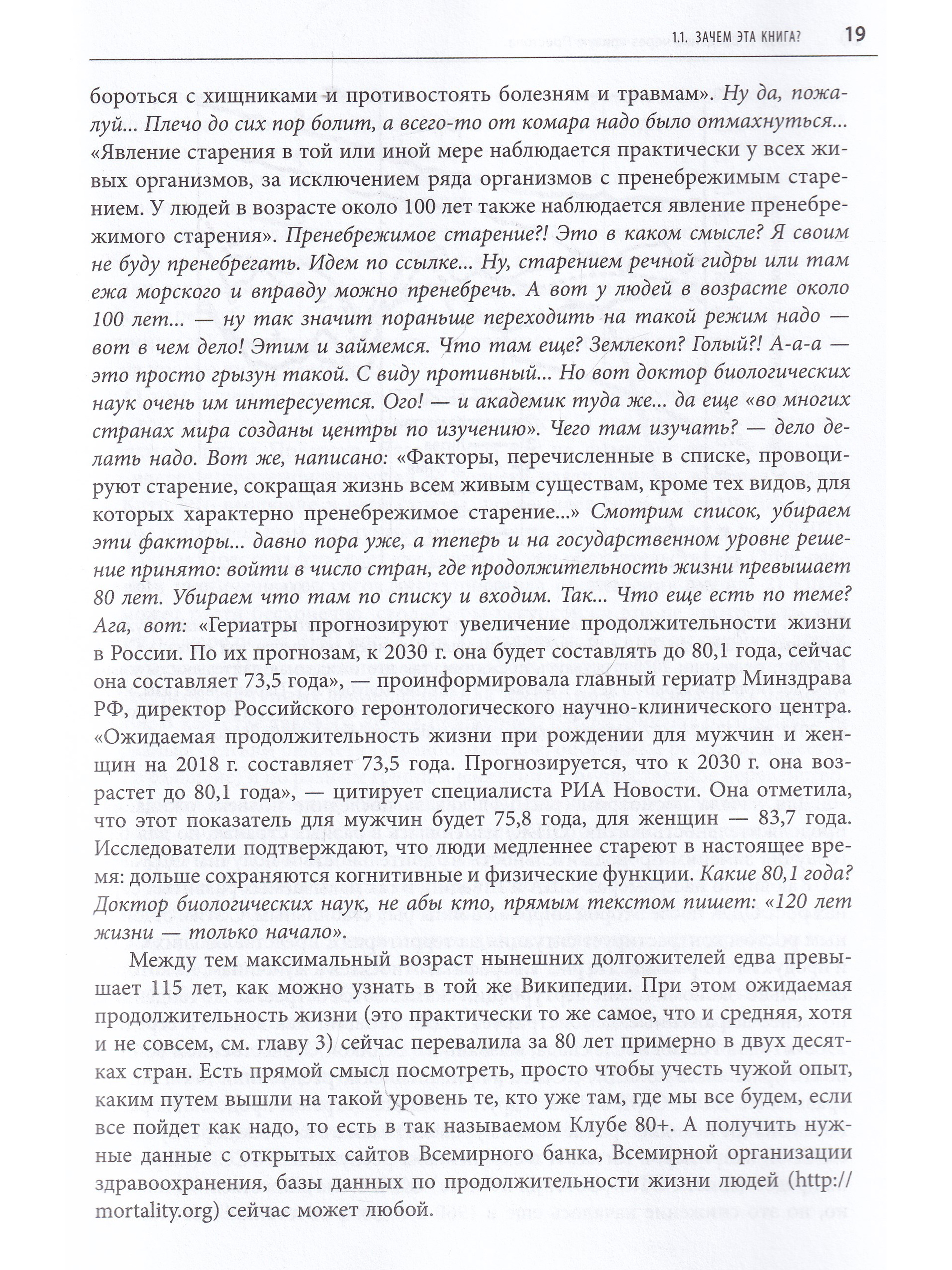 1.1. ЗАЧЕМ ЭТА КНИГА? 19

бороться с хищниками и противостоять болезням и травмам». Ну да, пожалуй... Плечо до сих пор болит, а всего-то от комара надо было отмахнуться... «Явление старения в той или иной мере наблюдается практически у всех живых организмов, за исключением ряда организмов с пренебрежимым старением. У людей в возрасте около 100 лет также наблюдается явление пренебрежимого старения». Пренебрежимое старение?! Это в каком смысле? Я своим не буду пренебрегать. Идем по ссылке... Ну, старением речной гидры или там ежа морского и вправду можно пренебречь. А вот у людей в возрасте около 100 лет... — ну так значит пораньше переходить на такой режим надо — вот в чем дело! Этим и займемся. Что там еще? Землекоп? Голый?! А-а-а — это просто грызун такой. С виду противный... Но вот доктор биологических наук очень им интересуется. Ого! — и академик туда же... да еще «во многих странах мира созданы центры по изучению». Чего там изучать? — дело делать надо. Вот же, написано: «Факторы, перечисленные в списке, провоцируют старение, сокращая жизнь всем живым существам, кроме тех видов, для которых характерно пренебрежимое старение...» Смотрим список, убираем эти факторы... давно пора уже, а теперь и на государственном уровне решение принято: войти в число стран, где продолжительность жизни превышает 80 лет. Убираем что там по списку и входим. Так... Что еще есть по теме? Ага, вот: «Гериатры прогнозируют увеличение продолжительности жизни в России. По их прогнозам, к 2030 г. она будет составлять до 80,1 года, сейчас она составляет 73,5 года», — проинформировала главный гериатр Минздрава РФ, директор Российского геронтологического научно-клинического центра. «Ожидаемая продолжительность жизни при рождении для мужчин и женщин на 2018 г. составляет 73,5 года. Прогнозируется, что к 2030 г. она возрастет до 80,1 года», — цитирует специалиста РИА Новости. Она отметила, что этот показатель для мужчин будет 75,8 года, для женщин — 83,7 года. Исследователи подтверждают, что люди медленнее стареют в настоящее время: дольше сохраняются когнитивные и физические функции. Какие 80,1 года? Доктор биологических наук, не абы кто, прямым текстом пишет: «120 лет жизни — только начало».

Между тем максимальный возраст нынешних долгожителей едва превышает 115 лет, как можно узнать в той же Википедии. При этом ожидаемая продолжительность жизни (это практически то же самое, что и средняя, хотя и не совсем, см. главу 3) сейчас перевалила за 80 лет примерно в двух десятках стран. Есть прямой смысл посмотреть, просто чтобы учесть чужой опыт, каким путем вышли на такой уровень те, кто уже там, где мы все будем, если все пойдет как надо, то есть в так называемом Клубе 80+. А получить нужные данные с открытых сайтов Всемирного банка, Всемирной организации здравоохранения, базы данных по продолжительности жизни людей (http://mortality.org) сейчас может любой.